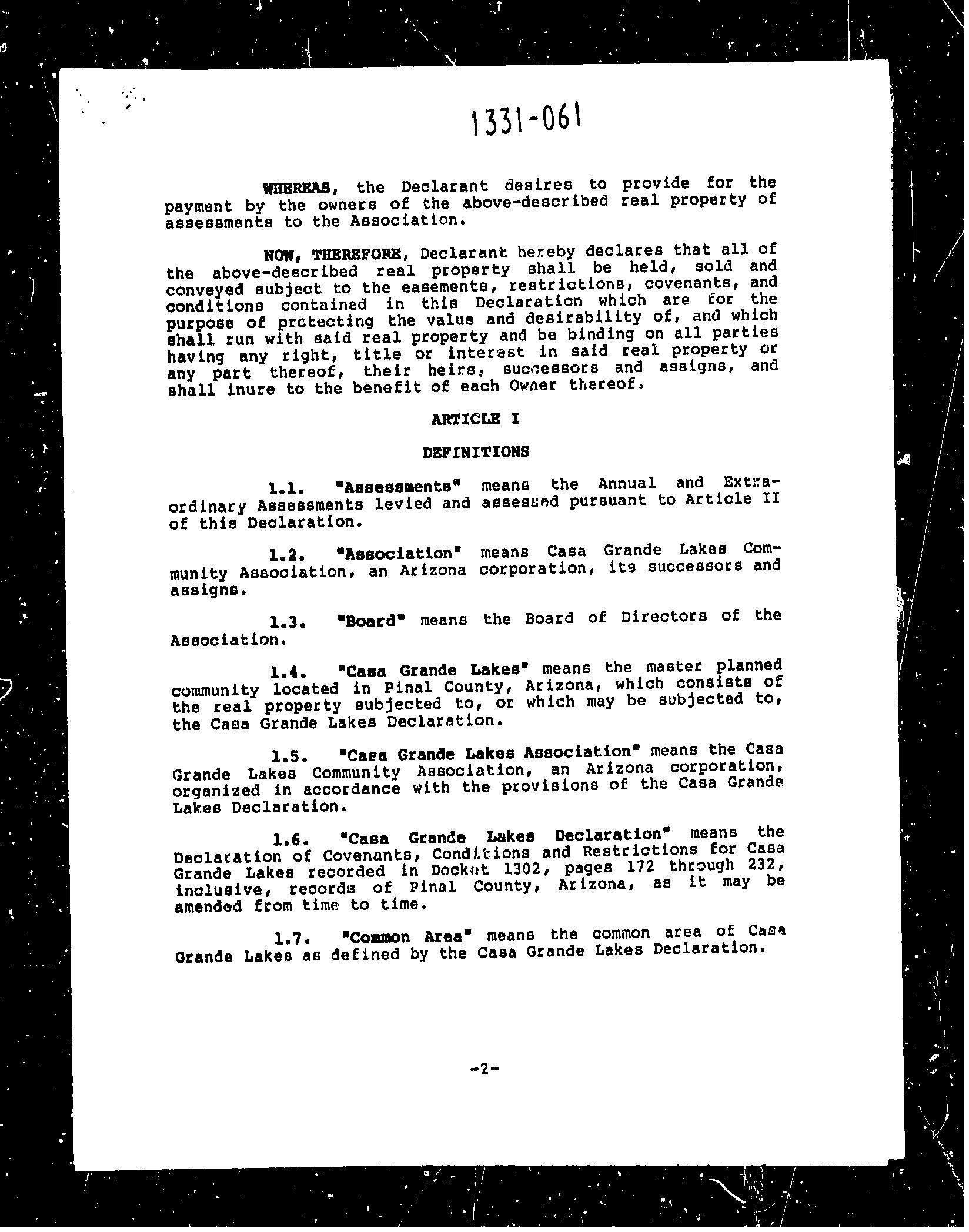 1331-061

WHEREAS, the Declarant desires to provide for the payment by the owners of the above-described real property of assessments to the Association.

NOW, THEREFORE, Declarant hereby declares that all of the above-described real property shall be held, sold and conveyed subject to the easements, restrictions, covenants, and conditions contained in this Declaration which are for the purpose of protecting the value and desirability of, and which shall run with said real property and be binding on all parties having any right, title or interest in said real property or any part thereof, their heirs, successors and assigns, and shall inure to the benefit of each Owner thereof.

ARTICLE I

DEFINITIONS

1.1. "Assessments" means the Annual and Extraordinary Assessments levied and assessed pursuant to Article II of this Declaration.

1.2. "Association" means Casa Grande Lakes Community Association, an Arizona corporation, its successors and assigns.

1.3. "Board" means the Board of Directors of the Association.

1.4. "Casa Grande Lakes" means the master planned community located in Pinal County, Arizona, which consists of the real property subjected to, or which may be subjected to, the Casa Grande Lakes Declaration.

1.5. "Casa Grande Lakes Association" means the Casa Grande Lakes Community Association, an Arizona corporation, organized in accordance with the provisions of the Casa Grande Lakes Declaration.

1.6. "Casa Grande Lakes Declaration" means the Declaration of Covenants, Conditions and Restrictions for Casa Grande Lakes recorded in Docket 1302, pages 172 through 232, inclusive, records of Pinal County, Arizona, as it may be amended from time to time.

1.7. "Common Area" means the common area of Casa Grande Lakes as defined by the Casa Grande Lakes Declaration.

-2-